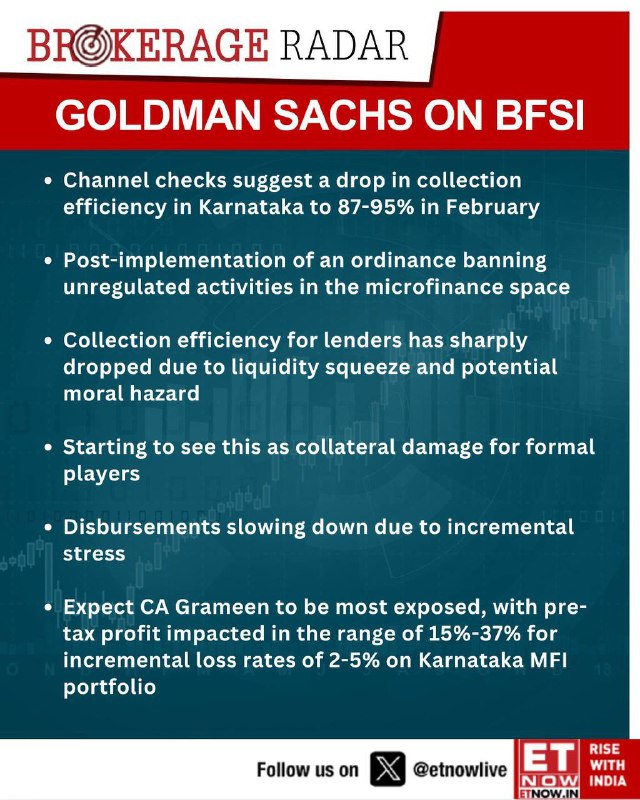 BROKERAGE RADAR

GOLDMAN SACHS ON BFSI

• Channel checks suggest a drop in collection efficiency in Karnataka to 87-95% in February

• Post-implementation of an ordinance banning unregulated activities in the microfinance space

• Collection efficiency for lenders has sharply dropped due to liquidity squeeze and potential moral hazard

• Starting to see this as collateral damage for formal players

• Disbursements slowing down due to incremental stress

• Expect CA Grameen to be most exposed, with pre-tax profit impacted in the range of 15%-37% for incremental loss rates of 2-5% on Karnataka MFI portfolio

Follow us on @etnowlive

ET NOW ETNOW.IN

RISE WITH INDIA